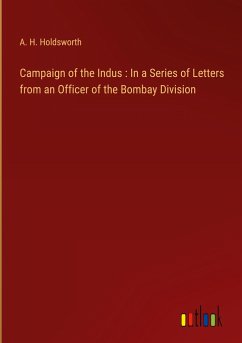 A. H. Holdsworth

Campaign of the Indus : In a Series of Letters from an Officer of the Bombay Division

outlook